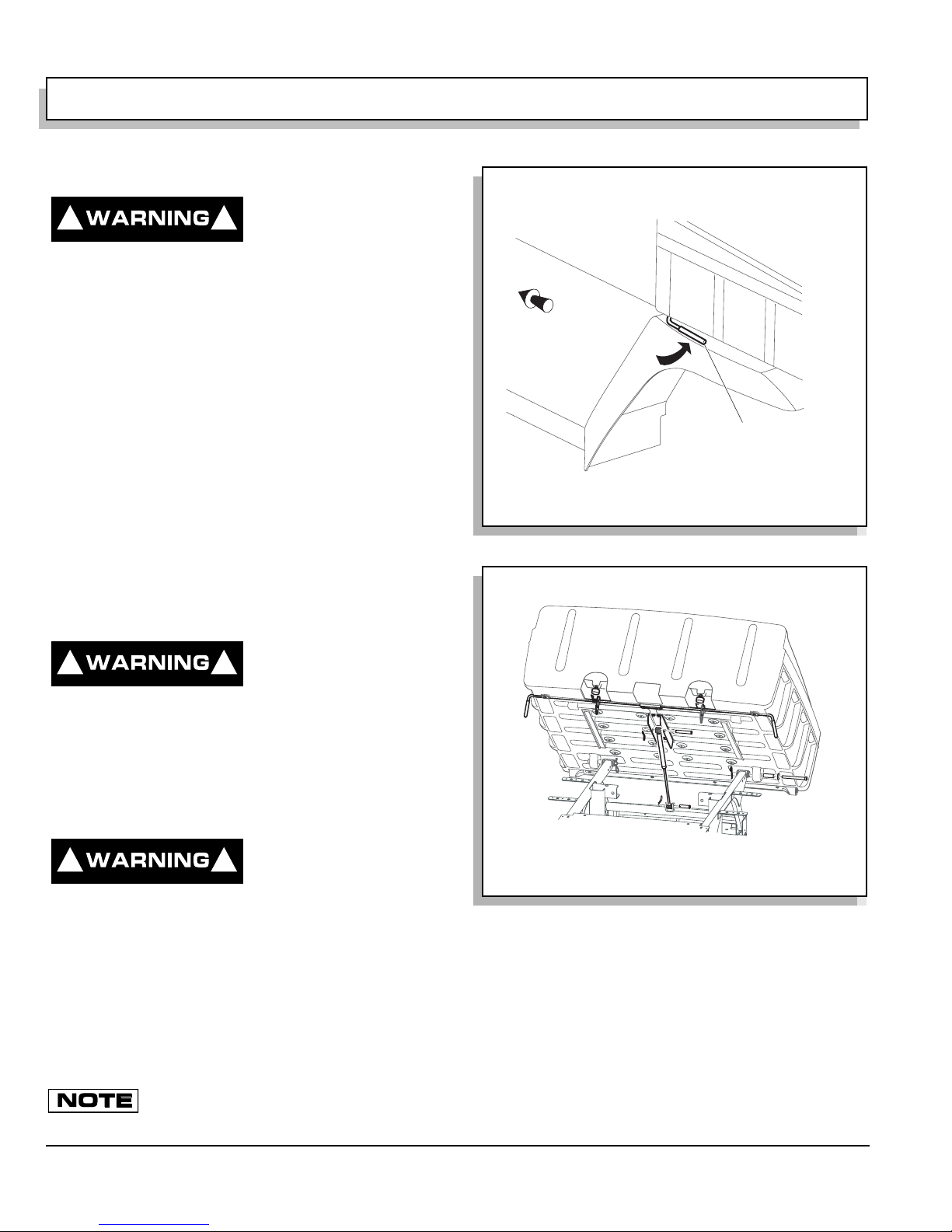 WARNING

WARNING

WARNING

NOTE